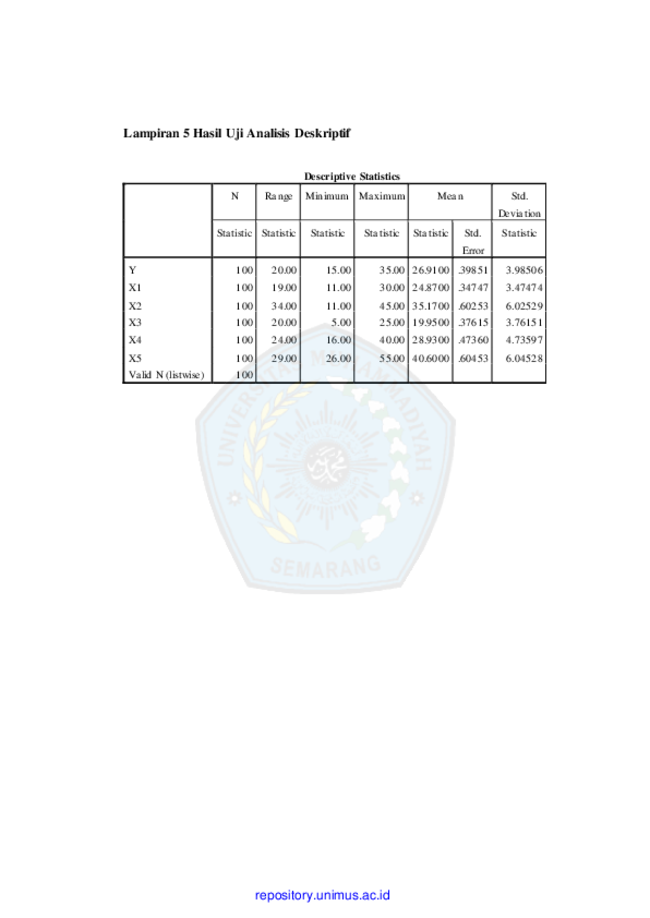 Lampiran 5 Hasil Uji Analisis Deskriptif

Descriptive Statistics

| | N | Range | Minimum | Maximum | Mean | | Std. Deviation |
|---|---|---|---|---|---|---|---|
| | Statistic | Statistic | Statistic | Statistic | Statistic | Std. Error | Statistic |
| Y | 100 | 20.00 | 15.00 | 35.00 | 26.9100 | .39851 | 3.98506 |
| X1 | 100 | 19.00 | 11.00 | 30.00 | 24.8700 | .34747 | 3.47474 |
| X2 | 100 | 34.00 | 11.00 | 45.00 | 35.1700 | .60253 | 6.02529 |
| X3 | 100 | 20.00 | 5.00 | 25.00 | 19.9500 | .37615 | 3.76151 |
| X4 | 100 | 24.00 | 16.00 | 40.00 | 28.9300 | .47360 | 4.73597 |
| X5 | 100 | 29.00 | 26.00 | 55.00 | 40.6000 | .60453 | 6.04528 |
| Valid N (listwise) | 100 | | | | | | |

UNIVERSITAS MUHAMMADIYAH SEMARANG

repository.unimus.ac.id